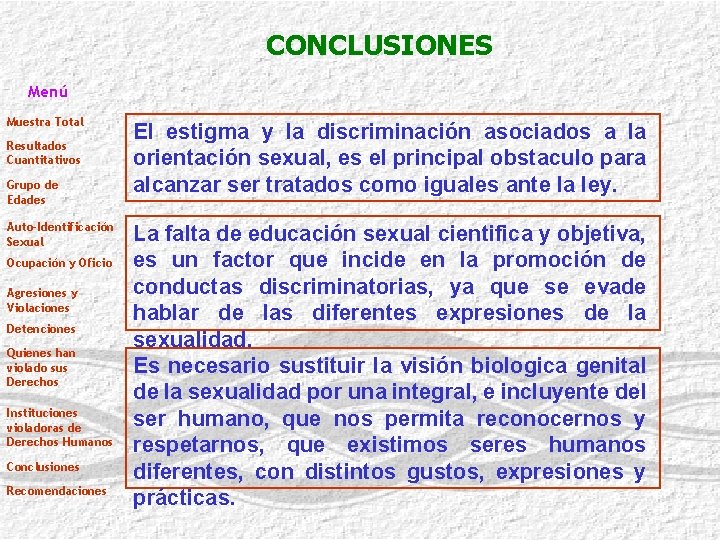 CONCLUSIONES

Menú

Muestra Total

Resultados Cuantitativos

Grupo de Edades

Auto-Identificación Sexual

Ocupación y Oficio

Agresiones y Violaciones

Detenciones

Quienes han violado sus Derechos

Instituciones violadoras de Derechos Humanos

Conclusiones

Recomendaciones

El estigma y la discriminación asociados a la orientación sexual, es el principal obstaculo para alcanzar ser tratados como iguales ante la ley.

La falta de educación sexual cientifica y objetiva, es un factor que incide en la promoción de conductas discriminatorias, ya que se evade hablar de las diferentes expresiones de la sexualidad.

Es necesario sustituir la visión biologica genital de la sexualidad por una integral, e incluyente del ser humano, que nos permita reconocernos y respetarnos, que existimos seres humanos diferentes, con distintos gustos, expresiones y prácticas.